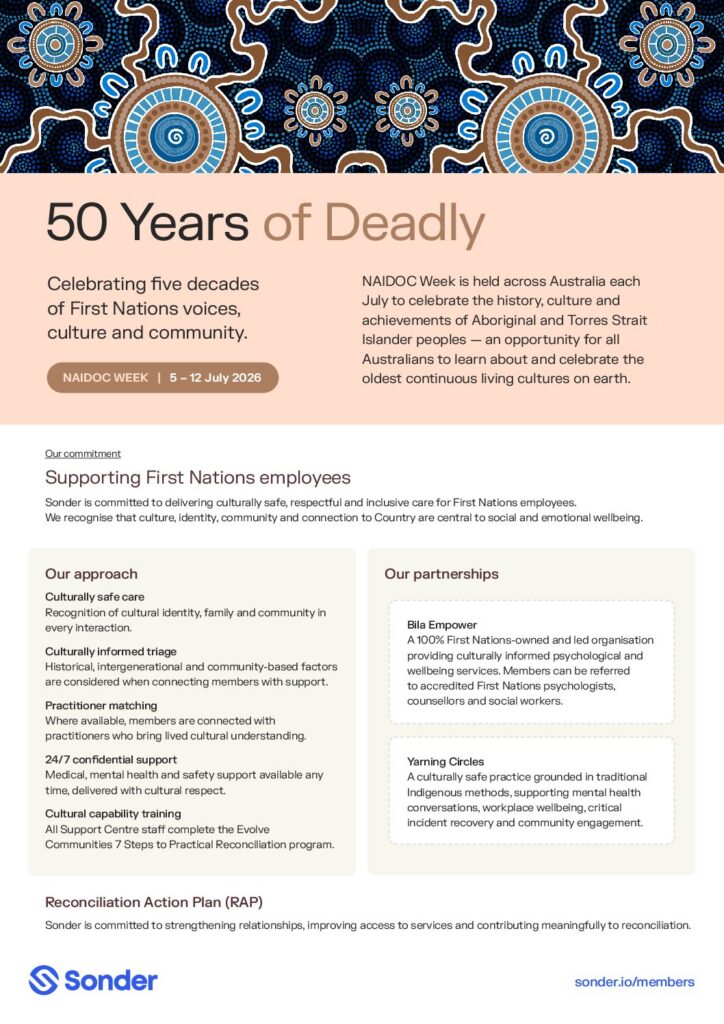 50 Years of Deadly

Celebrating five decades of First Nations voices, culture and community.

NAIDOC WEEK | 5 – 12 July 2026

NAIDOC Week is held across Australia each July to celebrate the history, culture and achievements of Aboriginal and Torres Strait Islander peoples — an opportunity for all Australians to learn about and celebrate the oldest continuous living cultures on earth.

Our commitment

Supporting First Nations employees

Sonder is committed to delivering culturally safe, respectful and inclusive care for First Nations employees. We recognise that culture, identity, community and connection to Country are central to social and emotional wellbeing.

Our approach

Culturally safe care
Recognition of cultural identity, family and community in every interaction.

Culturally informed triage
Historical, intergenerational and community-based factors are considered when connecting members with support.

Practitioner matching
Where available, members are connected with practitioners who bring lived cultural understanding.

24/7 confidential support
Medical, mental health and safety support available any time, delivered with cultural respect.

Cultural capability training
All Support Centre staff complete the Evolve Communities 7 Steps to Practical Reconciliation program.

Our partnerships

Bila Empower
A 100% First Nations-owned and led organisation providing culturally informed psychological and wellbeing services. Members can be referred to accredited First Nations psychologists, counsellors and social workers.

Yarning Circles
A culturally safe practice grounded in traditional Indigenous methods, supporting mental health conversations, workplace wellbeing, critical incident recovery and community engagement.

Reconciliation Action Plan (RAP)

Sonder is committed to strengthening relationships, improving access to services and contributing meaningfully to reconciliation.

Sonder

sonder.io/members